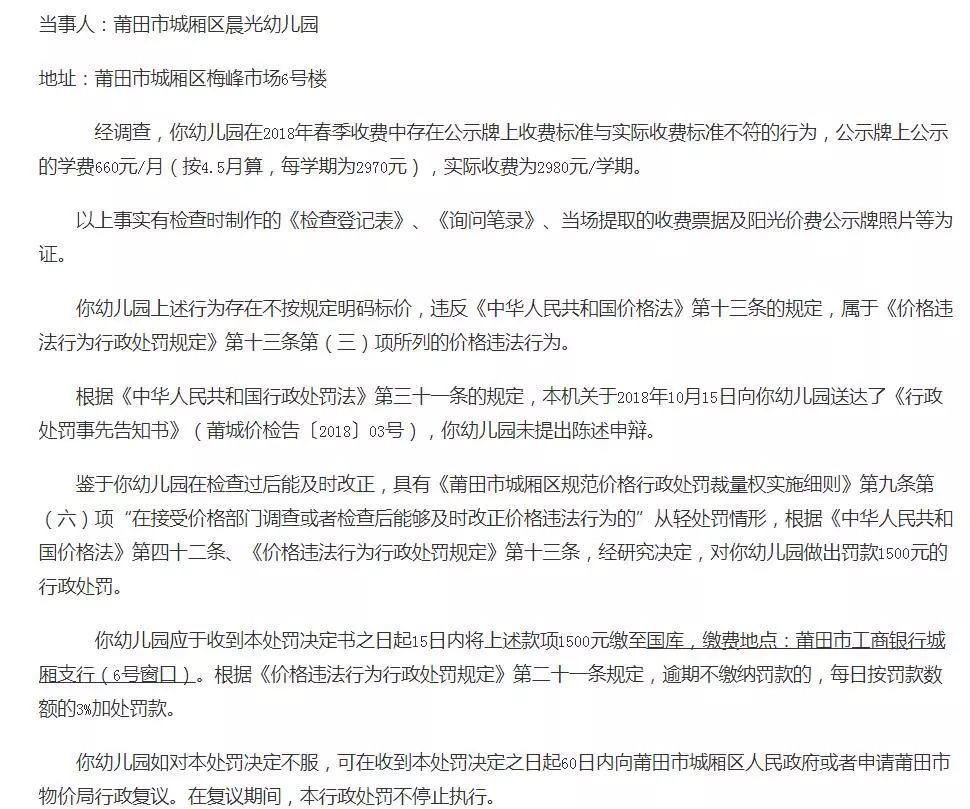 当事人：莆田市城厢区晨光幼儿园

地址：莆田市城厢区梅峰市场6号楼

经调查，你幼儿园在2018年春季收费中存在公示牌上收费标准与实际收费标准不符的行为，公示牌上公示的学费660元/月（按4.5月算，每学期为2970元），实际收费为2980元/学期。

以上事实有检查时制作的《检查登记表》、《询问笔录》、当场提取的收费票据及阳光价费公示牌照片等为证。

你幼儿园上述行为存在不按规定明码标价，违反《中华人民共和国价格法》第十三条的规定，属于《价格违法行为行政处罚规定》第十三条第（三）项所列的价格违法行为。

根据《中华人民共和国行政处罚法》第三十一条的规定，本机关于2018年10月15日向你幼儿园送达了《行政处罚事先告知书》（莆城价检告〔2018〕03号），你幼儿园未提出陈述申辩。

鉴于你幼儿园在检查过后能及时改正，具有《莆田市城厢区规范价格行政处罚裁量权实施细则》第九条第（六）项“在接受价格部门调查或者检查后能够及时改正价格违法行为的”从轻处罚情形，根据《中华人民共和国价格法》第四十二条、《价格违法行为行政处罚规定》第十三条，经研究决定，对你幼儿园做出罚款1500元的行政处罚。

你幼儿园应于收到本处罚决定书之日起15日内将上述款项1500元缴至国库，缴费地点：莆田市工商银行城厢支行（6号窗口）。根据《价格违法行为行政处罚规定》第二十一条规定，逾期不缴纳罚款的，每日按罚款数额的3%加处罚款。

你幼儿园如对本处罚决定不服，可在收到本处罚决定之日起60日内向莆田市城厢区人民政府或者申请莆田市物价局行政复议。在复议期间，本行政处罚不停止执行。